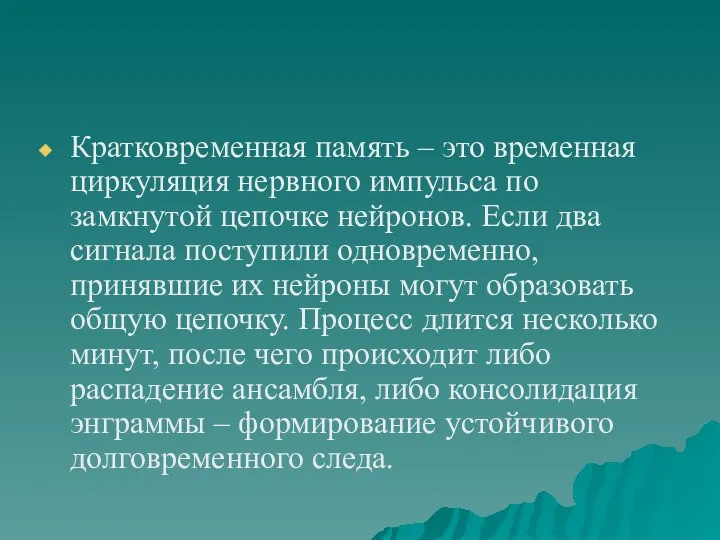 Кратковременная память – это временная циркуляция нервного импульса по замкнутой цепочке нейронов. Если два сигнала поступили одновременно, принявшие их нейроны могут образовать общую цепочку. Процесс длится несколько минут, после чего происходит либо распадение ансамбля, либо консолидация энграммы – формирование устойчивого долговременного следа.